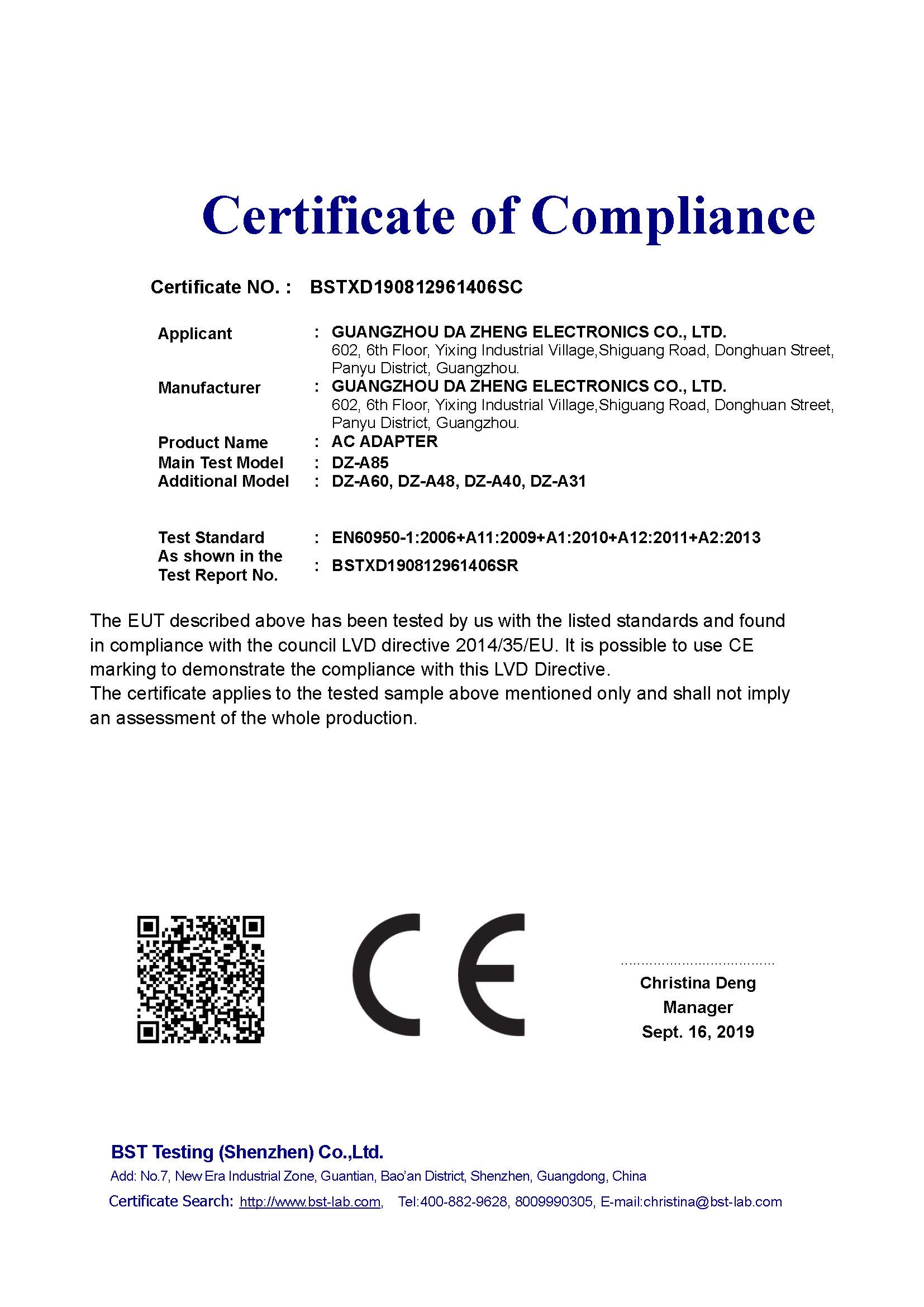 Certificate of Compliance

Certificate NO. : BSTXD190812961406SC

Applicant : GUANGZHOU DA ZHENG ELECTRONICS CO., LTD.
602, 6th Floor, Yixing Industrial Village,Shiguang Road, Donghuan Street, Panyu District, Guangzhou.

Manufacturer : GUANGZHOU DA ZHENG ELECTRONICS CO., LTD.
602, 6th Floor, Yixing Industrial Village,Shiguang Road, Donghuan Street, Panyu District, Guangzhou.

Product Name : AC ADAPTER
Main Test Model : DZ-A85
Additional Model : DZ-A60, DZ-A48, DZ-A40, DZ-A31

Test Standard : EN60950-1:2006+A11:2009+A1:2010+A12:2011+A2:2013
As shown in the Test Report No. : BSTXD190812961406SR

The EUT described above has been tested by us with the listed standards and found in compliance with the council LVD directive 2014/35/EU. It is possible to use CE marking to demonstrate the compliance with this LVD Directive.
The certificate applies to the tested sample above mentioned only and shall not imply an assessment of the whole production.

CE

Christina Deng
Manager
Sept. 16, 2019

BST Testing (Shenzhen) Co.,Ltd.
Add: No.7, New Era Industrial Zone, Guantian, Bao'an District, Shenzhen, Guangdong, China
Certificate Search: http://www.bst-lab.com, Tel:400-882-9628, 8009990305, E-mail:christina@bst-lab.com